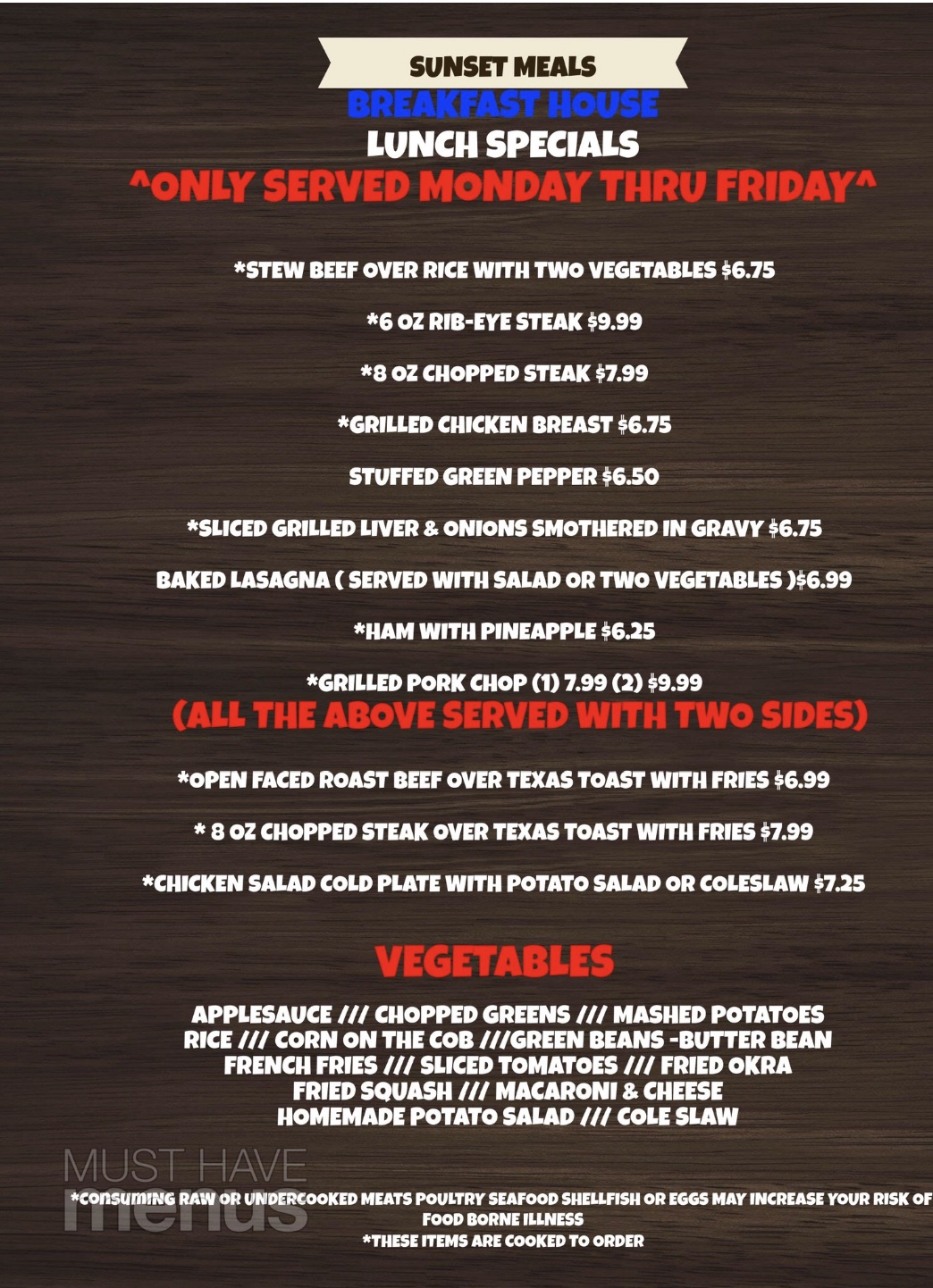 SUNSET MEALS
BREAKFAST HOUSE
LUNCH SPECIALS
^ONLY SERVED MONDAY THRU FRIDAY^

*STEW BEEF OVER RICE WITH TWO VEGETABLES $6.75

*6 OZ RIB-EYE STEAK $9.99

*8 OZ CHOPPED STEAK $7.99

*GRILLED CHICKEN BREAST $6.75

STUFFED GREEN PEPPER $6.50

*SLICED GRILLED LIVER & ONIONS SMOTHERED IN GRAVY $6.75

BAKED LASAGNA ( SERVED WITH SALAD OR TWO VEGETABLES )$6.99

*HAM WITH PINEAPPLE $6.25

*GRILLED PORK CHOP (1) 7.99 (2) $9.99

(ALL THE ABOVE SERVED WITH TWO SIDES)

*OPEN FACED ROAST BEEF OVER TEXAS TOAST WITH FRIES $6.99

* 8 OZ CHOPPED STEAK OVER TEXAS TOAST WITH FRIES $7.99

*CHICKEN SALAD COLD PLATE WITH POTATO SALAD OR COLESLAW $7.25

VEGETABLES

APPLESAUCE /// CHOPPED GREENS /// MASHED POTATOES
RICE /// CORN ON THE COB ///GREEN BEANS -BUTTER BEAN
FRENCH FRIES /// SLICED TOMATOES /// FRIED OKRA
FRIED SQUASH /// MACARONI & CHEESE
HOMEMADE POTATO SALAD /// COLE SLAW

*CONSUMING RAW OR UNDERCOOKED MEATS POULTRY SEAFOOD SHELLFISH OR EGGS MAY INCREASE YOUR RISK OF FOOD BORNE ILLNESS
*THESE ITEMS ARE COOKED TO ORDER

MUST HAVE menus